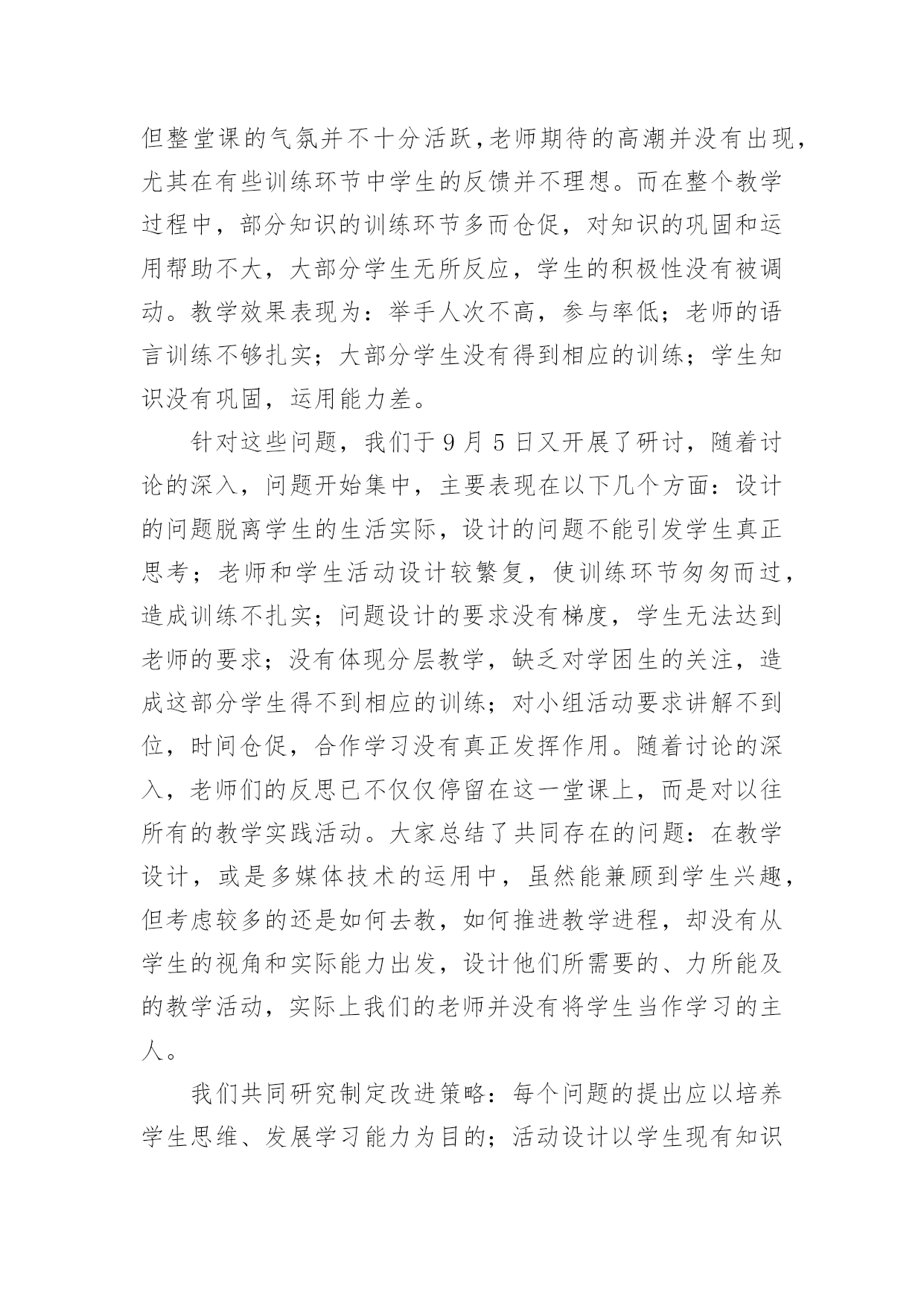 但整堂课的气氛并不十分活跃，老师期待的高潮并没有出现，尤其在有些训练环节中学生的反馈并不理想。而在整个教学过程中，部分知识的训练环节多而仓促，对知识的巩固和运用帮助不大，大部分学生无所反应，学生的积极性没有被调动。教学效果表现为：举手人次不高，参与率低；老师的语言训练不够扎实；大部分学生没有得到相应的训练；学生知识没有巩固，运用能力差。

针对这些问题，我们于 9 月 5 日又开展了研讨，随着讨论的深入，问题开始集中，主要表现在以下几个方面：设计的问题脱离学生的生活实际，设计的问题不能引发学生真正思考；老师和学生活动设计较繁复，使训练环节匆匆而过，造成训练不扎实；问题设计的要求没有梯度，学生无法达到老师的要求；没有体现分层教学，缺乏对学困生的关注，造成这部分学生得不到相应的训练；对小组活动要求讲解不到位，时间仓促，合作学习没有真正发挥作用。随着讨论的深入，老师们的反思已不仅仅停留在这一堂课上，而是对以往所有的教学实践活动。大家总结了共同存在的问题：在教学设计，或是多媒体技术的运用中，虽然能兼顾到学生兴趣，但考虑较多的还是如何去教，如何推进教学进程，却没有从学生的视角和实际能力出发，设计他们所需要的、力所能及的教学活动，实际上我们的老师并没有将学生当作学习的主人。

我们共同研究制定改进策略：每个问题的提出应以培养学生思维、发展学习能力为目的；活动设计以学生现有知识